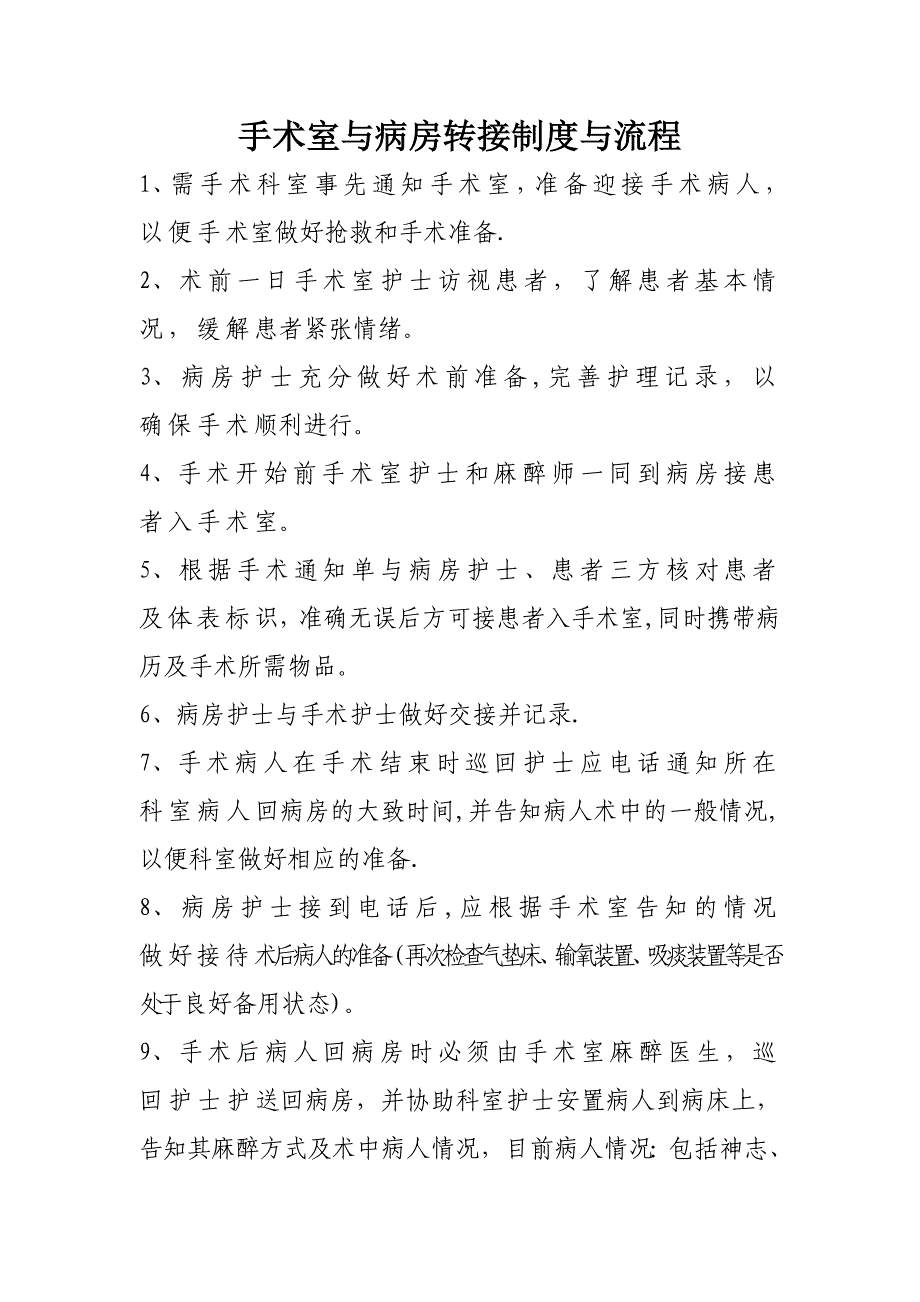 手术室与病房转接制度与流程

1、需手术科室事先通知手术室，准备迎接手术病人，以便手术室做好抢救和手术准备.

2、术前一日手术室护士访视患者，了解患者基本情况，缓解患者紧张情绪。

3、病房护士充分做好术前准备，完善护理记录，以确保手术顺利进行。

4、手术开始前手术室护士和麻醉师一同到病房接患者入手术室。

5、根据手术通知单与病房护士、患者三方核对患者及体表标识，准确无误后方可接患者入手术室，同时携带病历及手术所需物品。

6、病房护士与手术护士做好交接并记录.

7、手术病人在手术结束时巡回护士应电话通知所在科室病人回病房的大致时间，并告知病人术中的一般情况，以便科室做好相应的准备.

8、病房护士接到电话后，应根据手术室告知的情况做好接待术后病人的准备(再次检查气垫床、输氧装置、吸痰装置等是否处于良好备用状态)。

9、手术后病人回病房时必须由手术室麻醉医生，巡回护士护送回病房，并协助科室护士安置病人到病床上，告知其麻醉方式及术中病人情况，目前病人情况：包括神志、